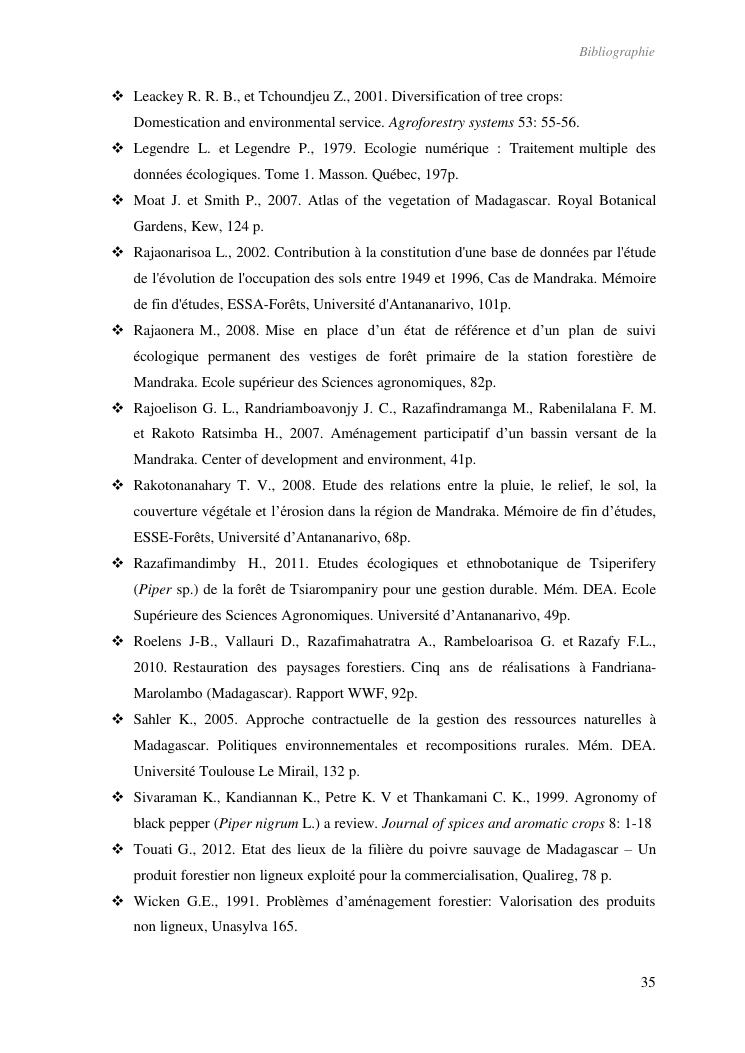 Bibliographie

❖ Leackey R. R. B., et Tchoundjeu Z., 2001. Diversification of tree crops: Domestication and environmental service. Agroforestry systems 53: 55-56.

❖ Legendre L. et Legendre P., 1979. Ecologie numérique : Traitement multiple des données écologiques. Tome 1. Masson. Québec, 197p.

❖ Moat J. et Smith P., 2007. Atlas of the vegetation of Madagascar. Royal Botanical Gardens, Kew, 124 p.

❖ Rajaonarisoa L., 2002. Contribution à la constitution d'une base de données par l'étude de l'évolution de l'occupation des sols entre 1949 et 1996, Cas de Mandraka. Mémoire de fin d'études, ESSA-Forêts, Université d'Antananarivo, 101p.

❖ Rajaonera M., 2008. Mise en place d'un état de référence et d'un plan de suivi écologique permanent des vestiges de forêt primaire de la station forestière de Mandraka. Ecole supérieur des Sciences agronomiques, 82p.

❖ Rajoelison G. L., Randriamboavonjy J. C., Razafindramanga M., Rabenilalana F. M. et Rakoto Ratsimba H., 2007. Aménagement participatif d'un bassin versant de la Mandraka. Center of development and environment, 41p.

❖ Rakotonanahary T. V., 2008. Etude des relations entre la pluie, le relief, le sol, la couverture végétale et l'érosion dans la région de Mandraka. Mémoire de fin d'études, ESSE-Forêts, Université d'Antananarivo, 68p.

❖ Razafimandimby H., 2011. Etudes écologiques et ethnobotanique de Tsiperifery (Piper sp.) de la forêt de Tsiarompaniry pour une gestion durable. Mém. DEA. Ecole Supérieure des Sciences Agronomiques. Université d'Antananarivo, 49p.

❖ Roelens J-B., Vallauri D., Razafimahatratra A., Rambeloarisoa G. et Razafy F.L., 2010. Restauration des paysages forestiers. Cinq ans de réalisations à Fandriana-Marolambo (Madagascar). Rapport WWF, 92p.

❖ Sahler K., 2005. Approche contractuelle de la gestion des ressources naturelles à Madagascar. Politiques environnementales et recompositions rurales. Mém. DEA. Université Toulouse Le Mirail, 132 p.

❖ Sivaraman K., Kandiannan K., Petre K. V et Thankamani C. K., 1999. Agronomy of black pepper (Piper nigrum L.) a review. Journal of spices and aromatic crops 8: 1-18

❖ Touati G., 2012. Etat des lieux de la filière du poivre sauvage de Madagascar – Un produit forestier non ligneux exploité pour la commercialisation, Qualireg, 78 p.

❖ Wicken G.E., 1991. Problèmes d'aménagement forestier: Valorisation des produits non ligneux, Unasylva 165.

35